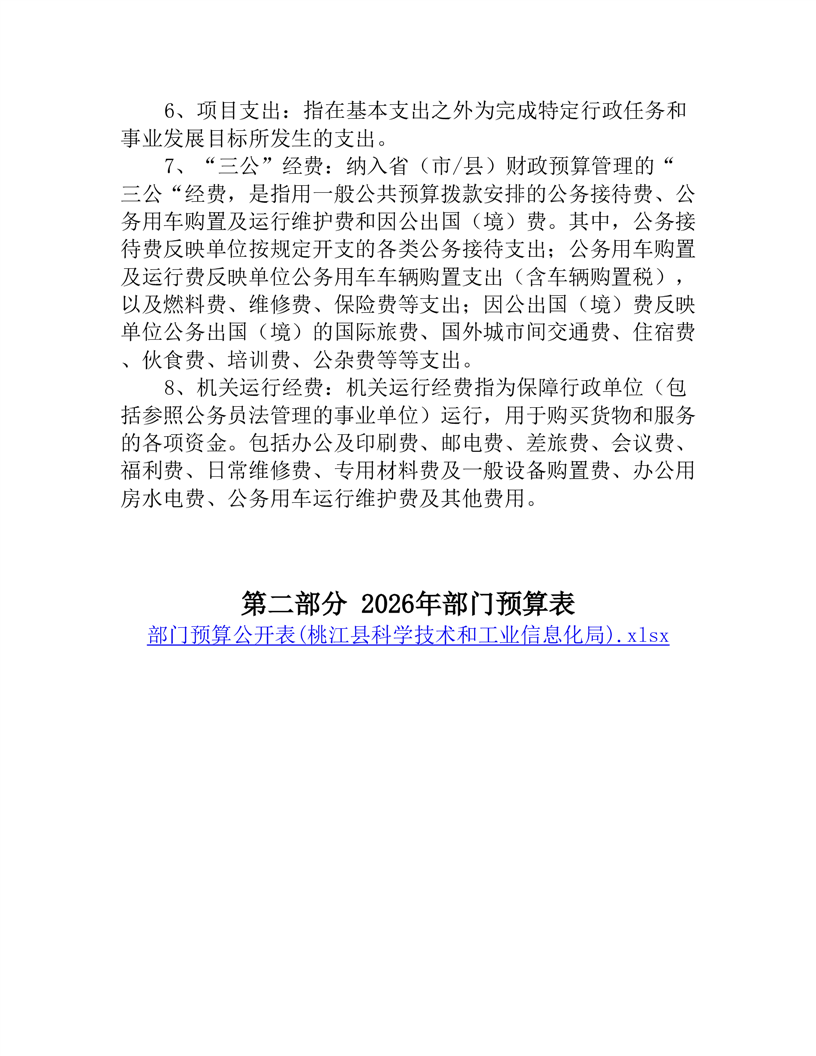 6、项目支出：指在基本支出之外为完成特定行政任务和事业发展目标所发生的支出。

7、“三公”经费：纳入省（市/县）财政预算管理的“三公“经费，是指用一般公共预算拨款安排的公务接待费、公务用车购置及运行维护费和因公出国（境）费。其中，公务接待费反映单位按规定开支的各类公务接待支出；公务用车购置及运行费反映单位公务用车车辆购置支出（含车辆购置税），以及燃料费、维修费、保险费等支出；因公出国（境）费反映单位公务出国（境）的国际旅费、国外城市间交通费、住宿费、伙食费、培训费、公杂费等等支出。

8、机关运行经费：机关运行经费指为保障行政单位（包括参照公务员法管理的事业单位）运行，用于购买货物和服务的各项资金。包括办公及印刷费、邮电费、差旅费、会议费、福利费、日常维修费、专用材料费及一般设备购置费、办公用房水电费、公务用车运行维护费及其他费用。

第二部分 2026年部门预算表

部门预算公开表(桃江县科学技术和工业信息化局).xlsx